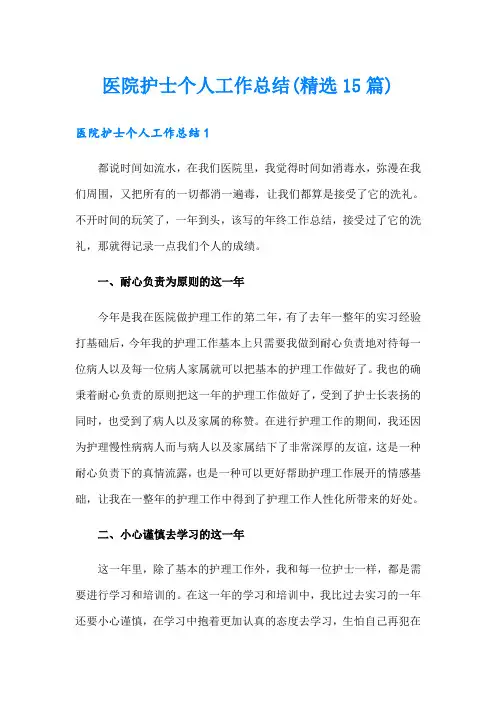 医院护士个人工作总结(精选15篇)

医院护士个人工作总结1

都说时间如流水，在我们医院里，我觉得时间如消毒水，弥漫在我们周围，又把所有的一切都消一遍毒，让我们都算是接受了它的洗礼。不开时间的玩笑了，一年到头，该写的年终工作总结，接受过了它的洗礼，那就得记录一点我们个人的成绩。

一、耐心负责为原则的这一年

今年是我在医院做护理工作的第二年，有了去年一整年的实习经验打基础后，今年我的护理工作基本上只需要我做到耐心负责地对待每一位病人以及每一位病人家属就可以把基本的护理工作做好了。我也的确秉着耐心负责的原则把这一年的护理工作做好了，受到了护士长表扬的同时，也受到了病人以及家属的称赞。在进行护理工作的期间，我还因为护理慢性病病人而与病人以及家属结下了非常深厚的友谊，这是一种耐心负责下的真情流露，也是一种可以更好帮助护理工作展开的情感基础，让我在一整年的护理工作中得到了护理工作人性化所带来的好处。

二、小心谨慎去学习的这一年

这一年里，除了基本的护理工作外，我和每一位护士一样，都是需要进行学习和培训的。在这一年的学习和培训中，我比过去实习的一年还要小心谨慎，在学习中抱着更加认真的态度去学习，生怕自己再犯在